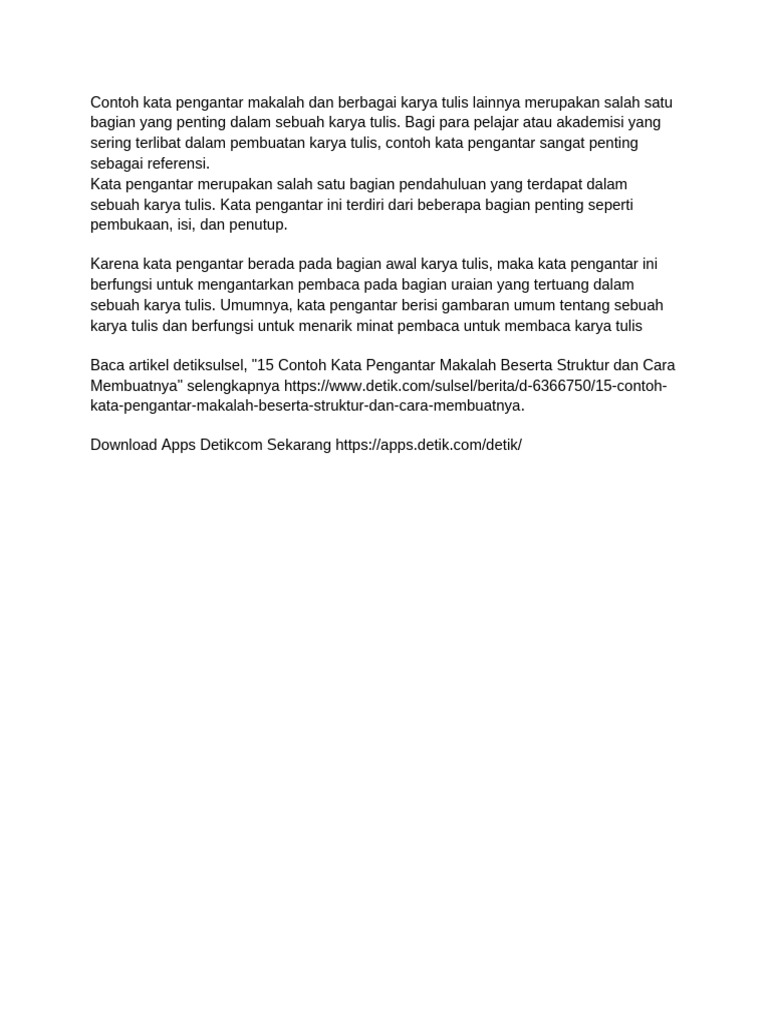 Contoh kata pengantar makalah dan berbagai karya tulis lainnya merupakan salah satu bagian yang penting dalam sebuah karya tulis. Bagi para pelajar atau akademisi yang sering terlibat dalam pembuatan karya tulis, contoh kata pengantar sangat penting sebagai referensi.
Kata pengantar merupakan salah satu bagian pendahuluan yang terdapat dalam sebuah karya tulis. Kata pengantar ini terdiri dari beberapa bagian penting seperti pembukaan, isi, dan penutup.

Karena kata pengantar berada pada bagian awal karya tulis, maka kata pengantar ini berfungsi untuk mengantarkan pembaca pada bagian uraian yang tertuang dalam sebuah karya tulis. Umumnya, kata pengantar berisi gambaran umum tentang sebuah karya tulis dan berfungsi untuk menarik minat pembaca untuk membaca karya tulis

Baca artikel detiksulsel, "15 Contoh Kata Pengantar Makalah Beserta Struktur dan Cara Membuatnya" selengkapnya https://www.detik.com/sulsel/berita/d-6366750/15-contoh-kata-pengantar-makalah-beserta-struktur-dan-cara-membuatnya.

Download Apps Detikcom Sekarang https://apps.detik.com/detik/